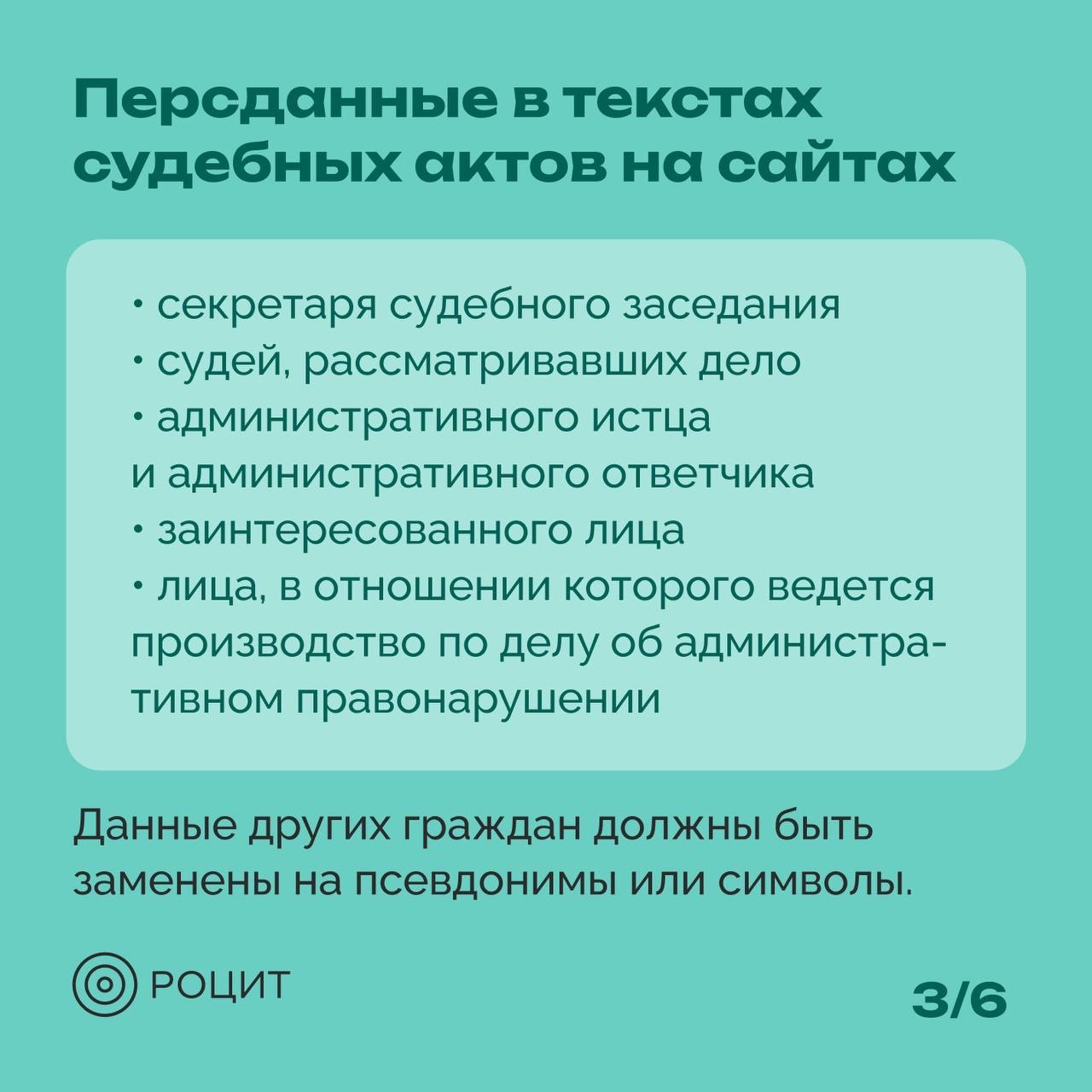 Персданные в текстах судебных актов на сайтах

• секретаря судебного заседания
• судей, рассматривавших дело
• административного истца и административного ответчика
• заинтересованного лица
• лица, в отношении которого ведется производство по делу об административном правонарушении

Данные других граждан должны быть заменены на псевдонимы или символы.

РОЦИТ

3/6